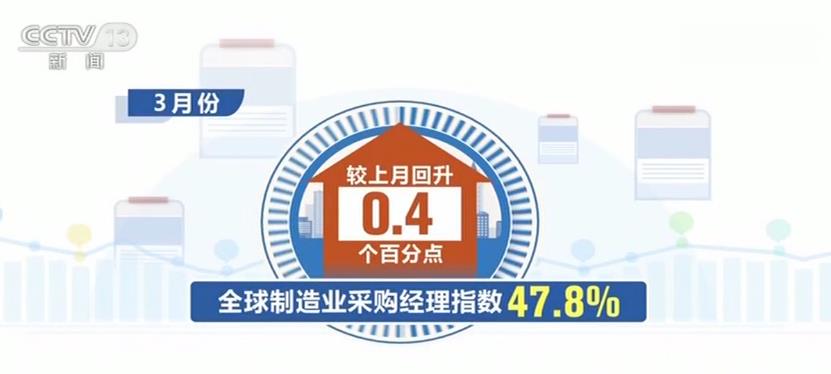 CCTV 13
新闻

3月份

较上月回升
0.4
个百分点

全球制造业采购经理指数 47.8%